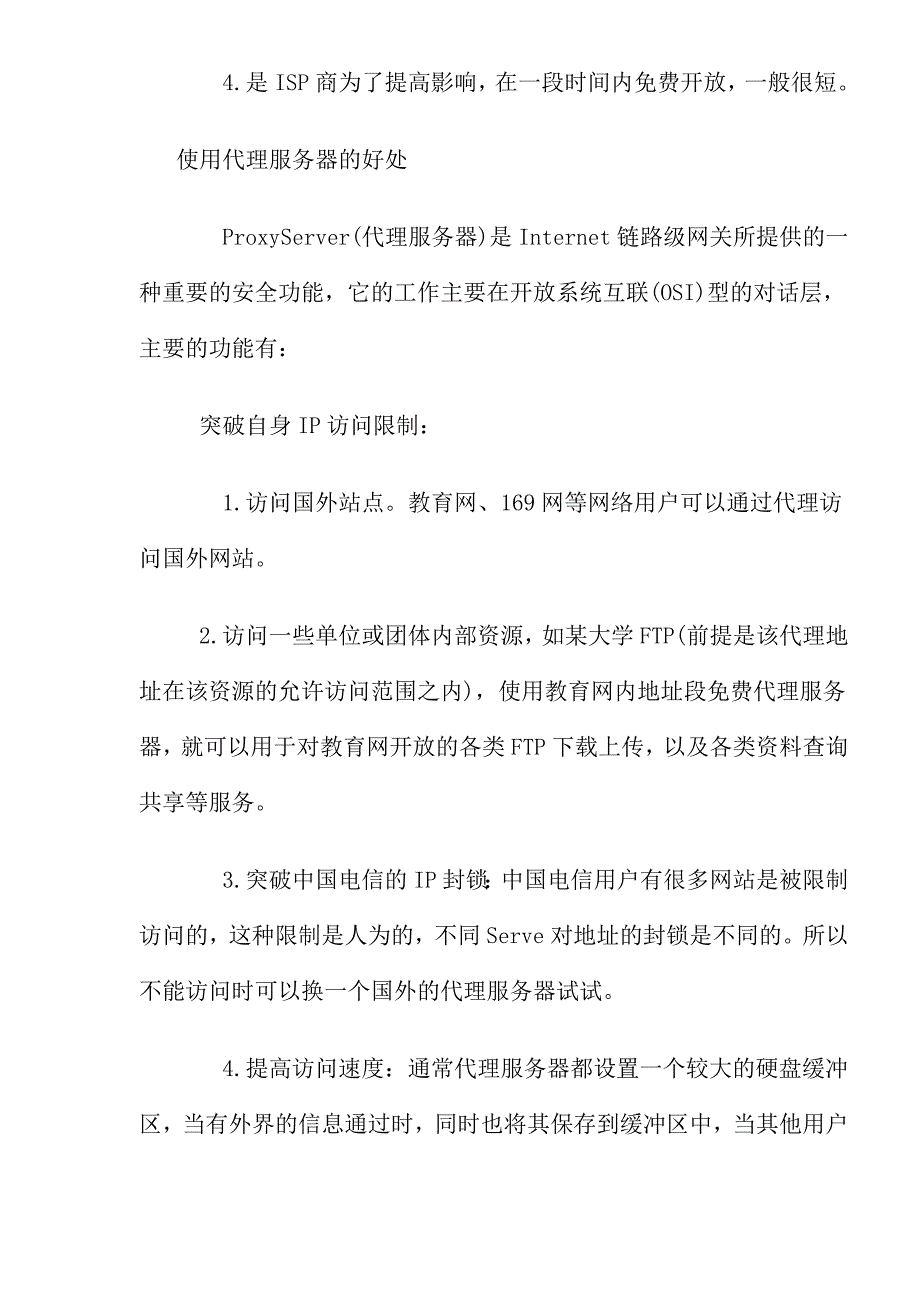 4.是 ISP 商为了提高影响，在一段时间内免费开放，一般很短。

使用代理服务器的好处

ProxyServer(代理服务器)是 Internet 链路级网关所提供的一种重要的安全功能，它的工作主要在开放系统互联(OSI)型的对话层，主要的功能有：

突破自身 IP 访问限制：

1.访问国外站点。教育网、169 网等网络用户可以通过代理访问国外网站。

2.访问一些单位或团体内部资源，如某大学 FTP(前提是该代理地址在该资源的允许访问范围之内)，使用教育网内地址段免费代理服务器，就可以用于对教育网开放的各类 FTP 下载上传，以及各类资料查询共享等服务。

3.突破中国电信的 IP 封锁：中国电信用户有很多网站是被限制访问的，这种限制是人为的，不同 Serve 对地址的封锁是不同的。所以不能访问时可以换一个国外的代理服务器试试。

4.提高访问速度：通常代理服务器都设置一个较大的硬盘缓冲区，当有外界的信息通过时，同时也将其保存到缓冲区中，当其他用户